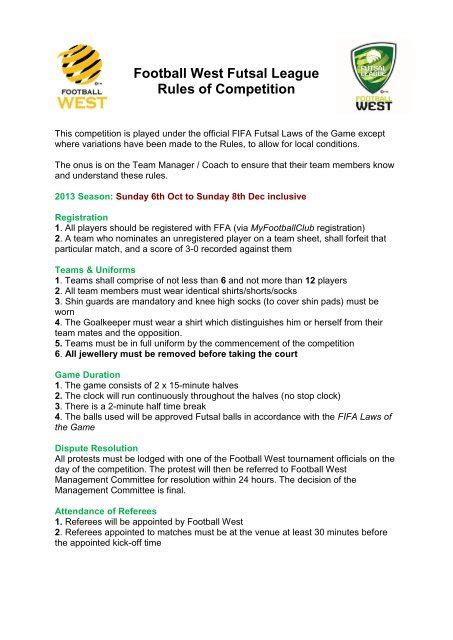 FOOTBALL WEST

Football West Futsal League
Rules of Competition

FUTSAL LEAGUE
FOOTBALL WEST

This competition is played under the official FIFA Futsal Laws of the Game except where variations have been made to the Rules, to allow for local conditions.

The onus is on the Team Manager / Coach to ensure that their team members know and understand these rules.

2013 Season: Sunday 6th Oct to Sunday 8th Dec inclusive

Registration
1. All players should be registered with FFA (via MyFootballClub registration)
2. A team who nominates an unregistered player on a team sheet, shall forfeit that particular match, and a score of 3-0 recorded against them

Teams & Uniforms
1. Teams shall comprise of not less than 6 and not more than 12 players
2. All team members must wear identical shirts/shorts/socks
3. Shin guards are mandatory and knee high socks (to cover shin pads) must be worn
4. The Goalkeeper must wear a shirt which distinguishes him or herself from their team mates and the opposition.
5. Teams must be in full uniform by the commencement of the competition
6. All jewellery must be removed before taking the court

Game Duration
1. The game consists of 2 x 15-minute halves
2. The clock will run continuously throughout the halves (no stop clock)
3. There is a 2-minute half time break
4. The balls used will be approved Futsal balls in accordance with the FIFA Laws of the Game

Dispute Resolution
All protests must be lodged with one of the Football West tournament officials on the day of the competition. The protest will then be referred to Football West Management Committee for resolution within 24 hours. The decision of the Management Committee is final.

Attendance of Referees
1. Referees will be appointed by Football West
2. Referees appointed to matches must be at the venue at least 30 minutes before the appointed kick-off time